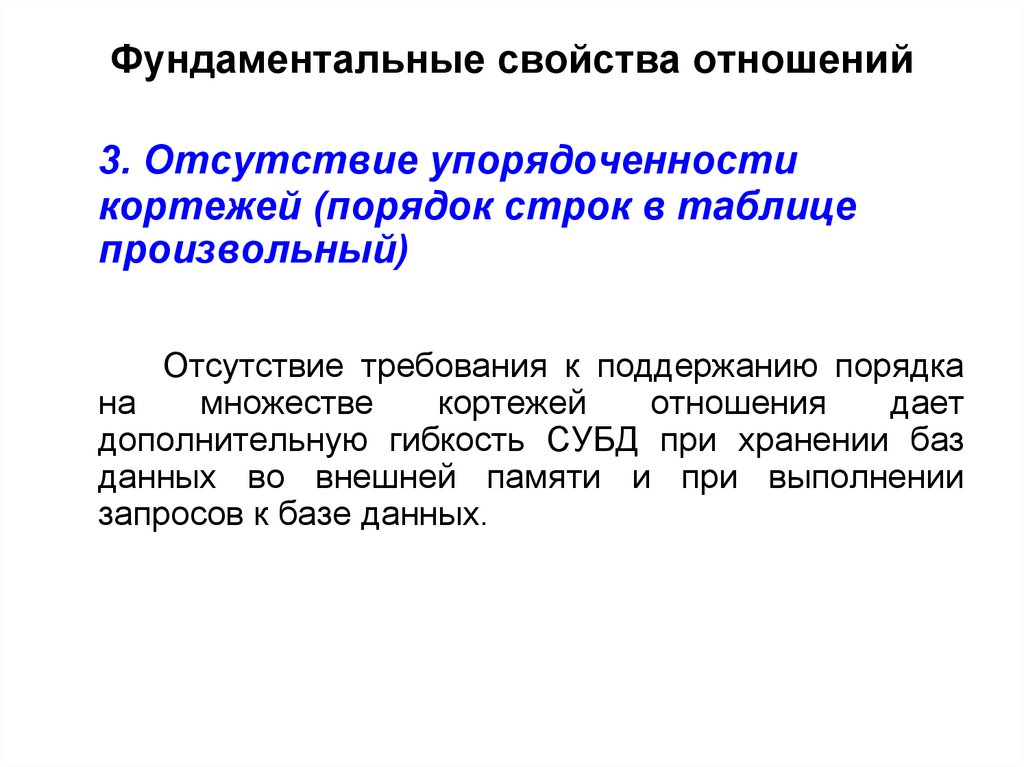 Фундаментальные свойства отношений

3. Отсутствие упорядоченности кортежей (порядок строк в таблице произвольный)

Отсутствие требования к поддержанию порядка на множестве кортежей отношения дает дополнительную гибкость СУБД при хранении баз данных во внешней памяти и при выполнении запросов к базе данных.